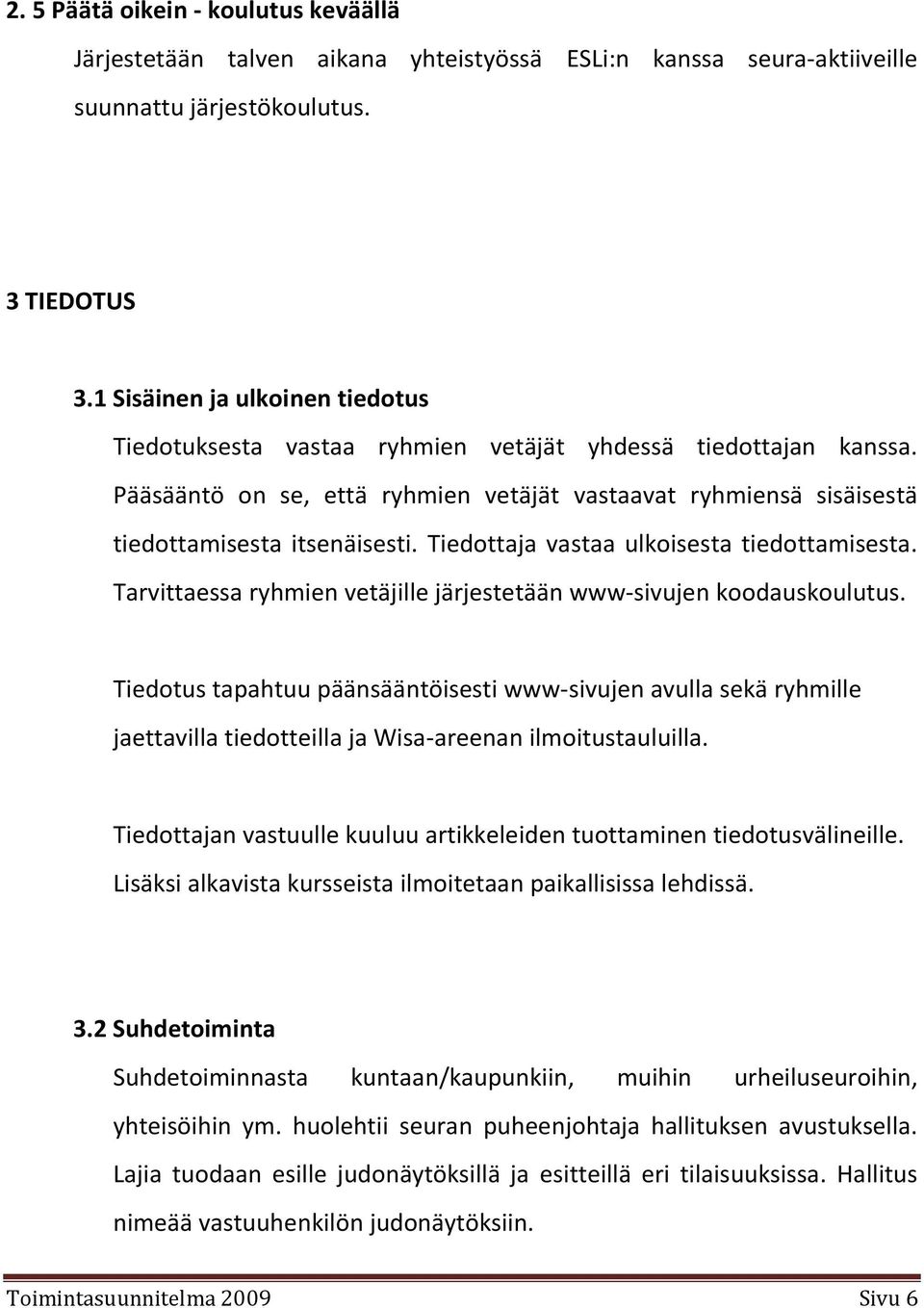 2. 5 Päätä oikein - koulutus keväällä

Järjestetään talven aikana yhteistyössä ESLi:n kanssa seura-aktiiveille suunnattu järjestökoulutus.

3 TIEDOTUS

3.1 Sisäinen ja ulkoinen tiedotus

Tiedotuksesta vastaa ryhmien vetäjät yhdessä tiedottajan kanssa. Pääsääntö on se, että ryhmien vetäjät vastaavat ryhmiensä sisäisestä tiedottamisesta itsenäisesti. Tiedottaja vastaa ulkoisesta tiedottamisesta. Tarvittaessa ryhmien vetäjille järjestetään www-sivujen koodauskoulutus.

Tiedotus tapahtuu päänsääntöisesti www-sivujen avulla sekä ryhmille jaettavilla tiedotteilla ja Wisa-areenan ilmoitustauluilla.

Tiedottajan vastuulle kuuluu artikkeleiden tuottaminen tiedotusvälineille. Lisäksi alkavista kursseista ilmoitetaan paikallisissa lehdissä.

3.2 Suhdetoiminta

Suhdetoiminnasta kuntaan/kaupunkiin, muihin urheiluseuroihin, yhteisöihin ym. huolehtii seuran puheenjohtaja hallituksen avustuksella. Lajia tuodaan esille judonäytöksillä ja esitteillä eri tilaisuuksissa. Hallitus nimeää vastuuhenkilön judonäytöksiin.

Toimintasuunnitelma 2009 Sivu 6